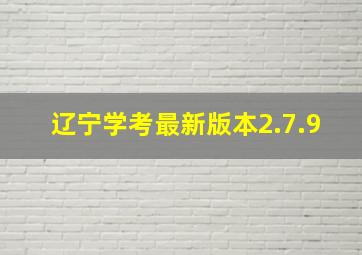 辽宁学考最新版本2.7.9